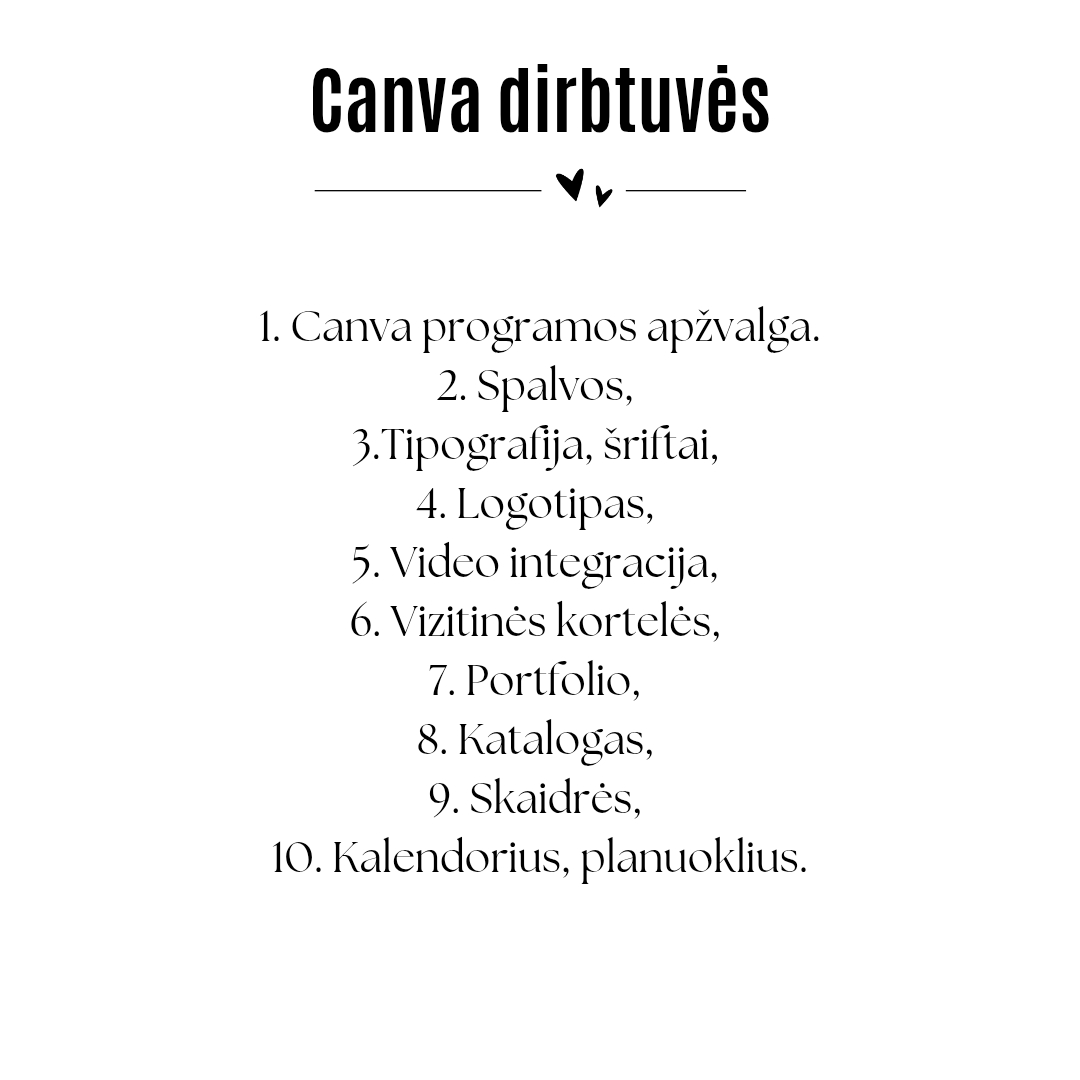 Canva dirbtuvės

1. Canva programos apžvalga.
2. Spalvos,
3.Tipografija, šriftai,
4. Logotipas,
5. Video integracija,
6. Vizitinės kortelės,
7. Portfolio,
8. Katalogas,
9. Skaidrės,
10. Kalendorius, planuoklius.